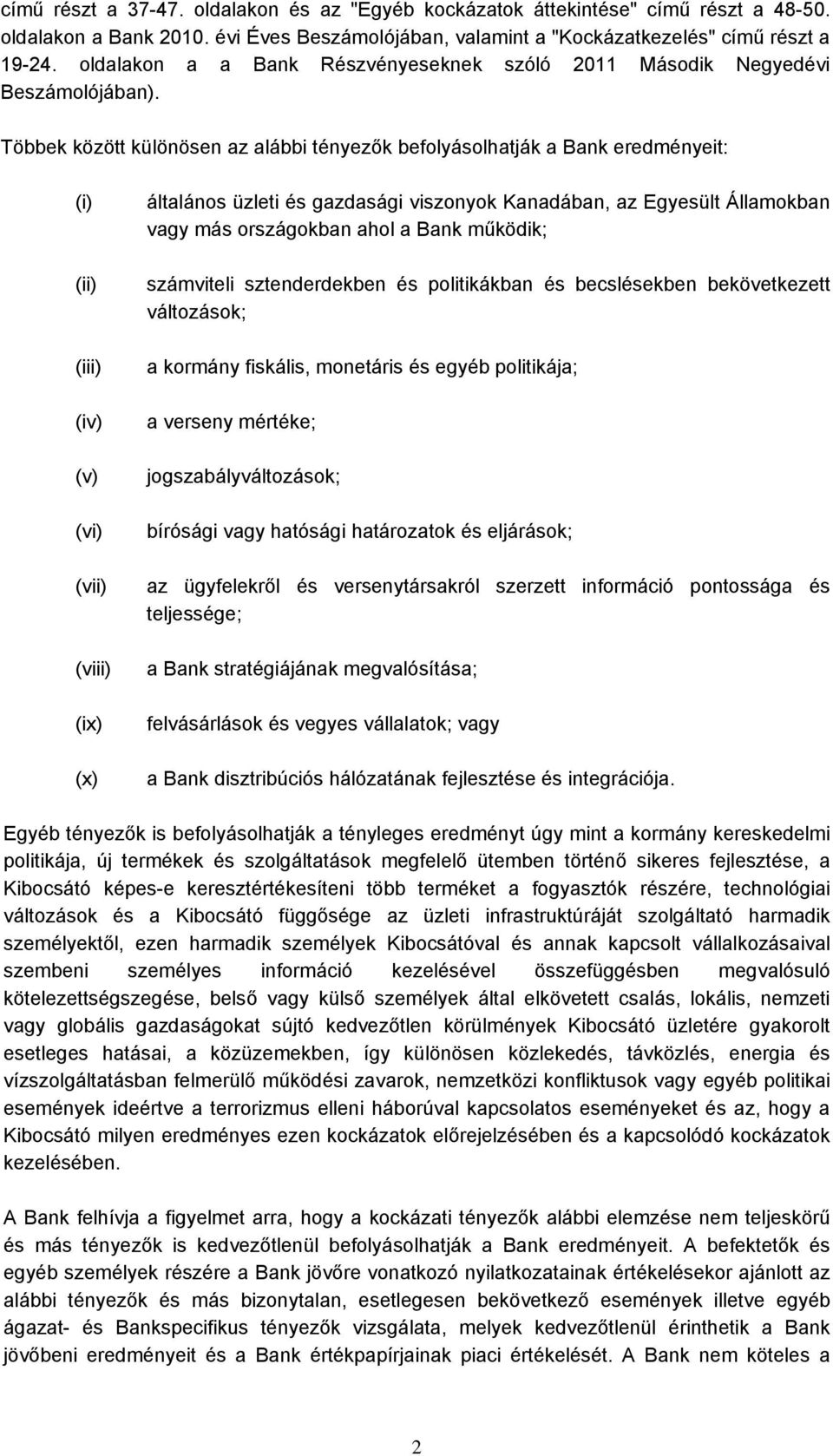 című részt a 37-47. oldalakon és az "Egyéb kockázatok áttekintése" című részt a 48-50. oldalakon a Bank 2010. évi Éves Beszámolójában, valamint a "Kockázatkezelés" című részt a 19-24. oldalakon a a Bank Részvényeseknek szóló 2011 Második Negyedévi Beszámolójában).

Többek között különösen az alábbi tényezők befolyásolhatják a Bank eredményeit:

(i) általános üzleti és gazdasági viszonyok Kanadában, az Egyesült Államokban vagy más országokban ahol a Bank működik;

(ii) számviteli sztenderdekben és politikákban és becslésekben bekövetkezett változások;

(iii) a kormány fiskális, monetáris és egyéb politikája;

(iv) a verseny mértéke;

(v) jogszabályváltozások;

(vi) bírósági vagy hatósági határozatok és eljárások;

(vii) az ügyfelekről és versenytársakról szerzett információ pontossága és teljessége;

(viii) a Bank stratégiájának megvalósítása;

(ix) felvásárlások és vegyes vállalatok; vagy

(x) a Bank disztribúciós hálózatának fejlesztése és integrációja.

Egyéb tényezők is befolyásolhatják a tényleges eredményt úgy mint a kormány kereskedelmi politikája, új termékek és szolgáltatások megfelelő ütemben történő sikeres fejlesztése, a Kibocsátó képes-e keresztértékesíteni több terméket a fogyasztók részére, technológiai változások és a Kibocsátó függősége az üzleti infrastruktúráját szolgáltató harmadik személyektől, ezen harmadik személyek Kibocsátóval és annak kapcsolt vállalkozásaival szembeni személyes információ kezelésével összefüggésben megvalósuló kötelezettségszegése, belső vagy külső személyek által elkövetett csalás, lokális, nemzeti vagy globális gazdaságokat sújtó kedvezőtlen körülmények Kibocsátó üzletére gyakorolt esetleges hatásai, a közüzemekben, így különösen közlekedés, távközlés, energia és vízszolgáltatásban felmerülő működési zavarok, nemzetközi konfliktusok vagy egyéb politikai események ideértve a terrorizmus elleni háborúval kapcsolatos eseményeket és az, hogy a Kibocsátó milyen eredményes ezen kockázatok előrejelzésében és a kapcsolódó kockázatok kezelésében.

A Bank felhívja a figyelmet arra, hogy a kockázati tényezők alábbi elemzése nem teljeskörű és más tényezők is kedvezőtlenül befolyásolhatják a Bank eredményeit. A befektetők és egyéb személyek részére a Bank jövőre vonatkozó nyilatkozatainak értékelésekor ajánlott az alábbi tényezők és más bizonytalan, esetlegesen bekövetkező események illetve egyéb ágazat- és Bankspecifikus tényezők vizsgálata, melyek kedvezőtlenül érinthetik a Bank jövőbeni eredményeit és a Bank értékpapírjainak piaci értékelését. A Bank nem köteles a

2